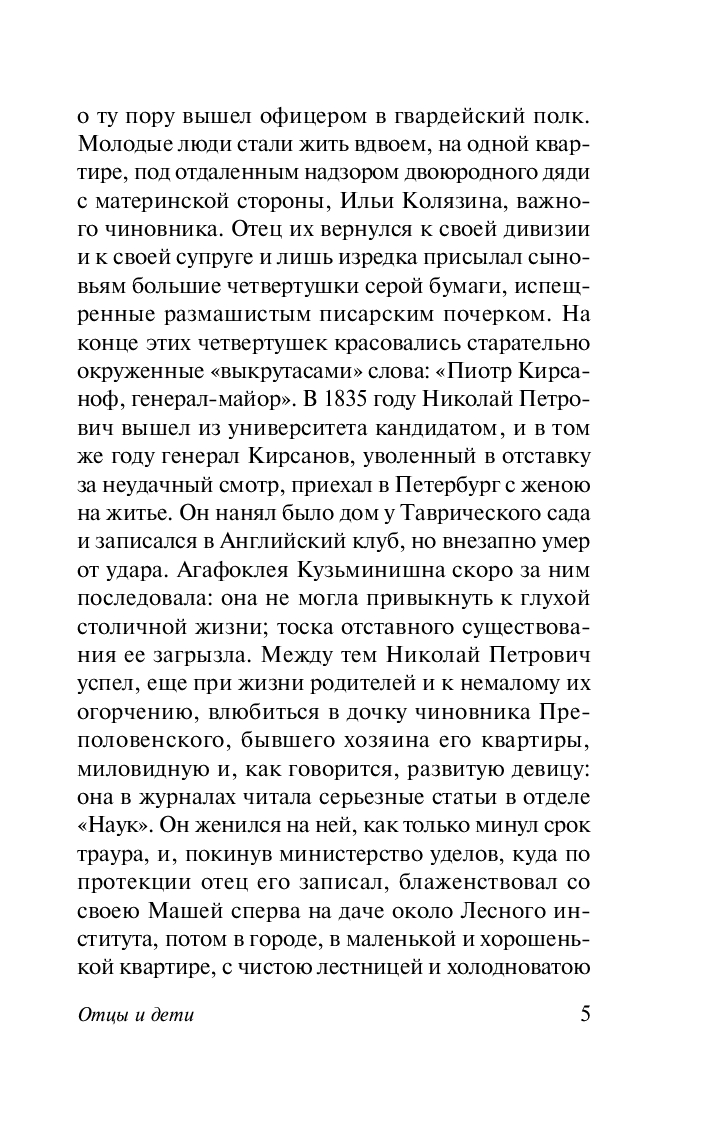 о ту пору вышел офицером в гвардейский полк. Молодые люди стали жить вдвоем, на одной квартире, под отдаленным надзором двоюродного дяди с материнской стороны, Ильи Колязина, важного чиновника. Отец их вернулся к своей дивизии и к своей супруге и лишь изредка присылал сыновьям большие четвертушки серой бумаги, испещренные размашистым писарским почерком. На конце этих четвертушек красовались старательно окруженные «выкрутасами» слова: «Пиотр Кирсаноф, генерал-майор». В 1835 году Николай Петрович вышел из университета кандидатом, и в том же году генерал Кирсанов, уволенный в отставку за неудачный смотр, приехал в Петербург с женою на житье. Он нанял было дом у Таврического сада и записался в Английский клуб, но внезапно умер от удара. Агафоклея Кузьминишна скоро за ним последовала: она не могла привыкнуть к глухой столичной жизни; тоска отставного существования ее загрызла. Между тем Николай Петрович успел, еще при жизни родителей и к немалому их огорчению, влюбиться в дочку чиновника Преполовенского, бывшего хозяина его квартиры, миловидную и, как говорится, развитую девицу: она в журналах читала серьезные статьи в отделе «Наук». Он женился на ней, как только минул срок траура, и, покинув министерство уделов, куда по протекции отец его записал, блаженствовал со своею Машей сперва на даче около Лесного института, потом в городе, в маленькой и хорошенькой квартире, с чистою лестницей и холодноватою

Отцы и дети 5